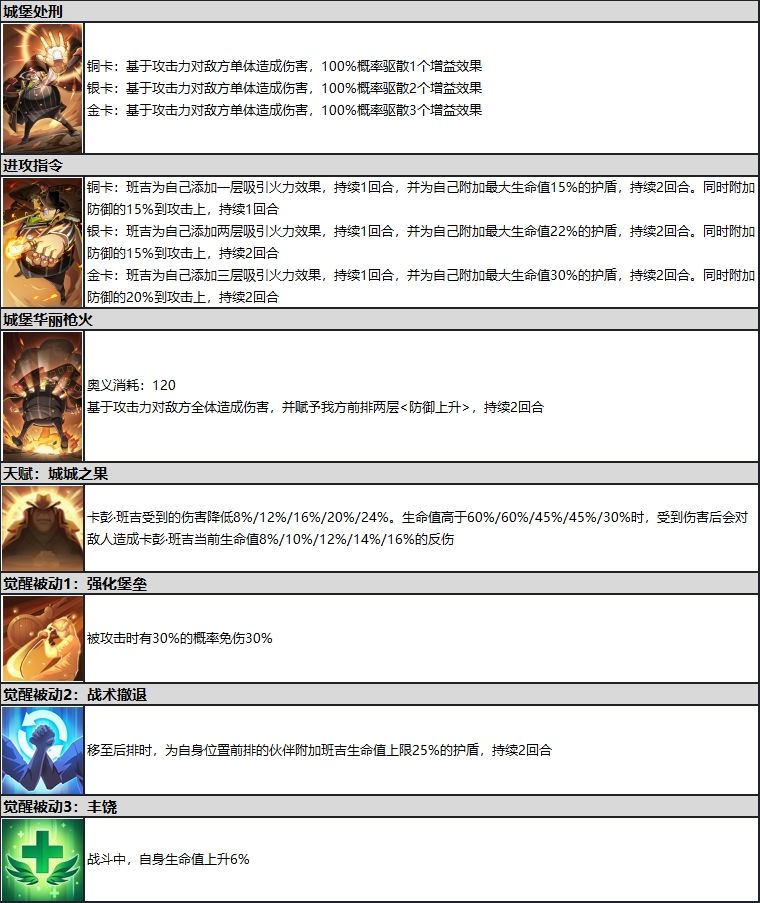 城堡处刑

铜卡：基于攻击力对敌方单体造成伤害，100%概率驱散1个增益效果
银卡：基于攻击力对敌方单体造成伤害，100%概率驱散2个增益效果
金卡：基于攻击力对敌方单体造成伤害，100%概率驱散3个增益效果

进攻指令

铜卡：班吉为自己添加一层吸引火力效果，持续1回合，并为自己附加最大生命值15%的护盾，持续2回合。同时附加防御的15%到攻击上，持续1回合
银卡：班吉为自己添加两层吸引火力效果，持续1回合，并为自己附加最大生命值22%的护盾，持续2回合。同时附加防御的15%到攻击上，持续2回合
金卡：班吉为自己添加三层吸引火力效果，持续1回合，并为自己附加最大生命值30%的护盾，持续2回合。同时附加防御的20%到攻击上，持续2回合

城堡华丽枪火

奥义消耗：120
基于攻击力对敌方全体造成伤害，并赋予我方前排两层<防御上升>，持续2回合

天赋：城城之果

卡彭·班吉受到的伤害降低8%/12%/16%/20%/24%。生命值高于60%/60%/45%/45%/30%时，受到伤害后会对敌人造成卡彭·班吉当前生命值8%/10%/12%/14%/16%的反伤

觉醒被动1：强化堡垒

被攻击时有30%的概率免伤30%

觉醒被动2：战术撤退

移至后排时，为自身位置前排的伙伴附加班吉生命值上限25%的护盾，持续2回合

觉醒被动3：丰饶

战斗中，自身生命值上升6%